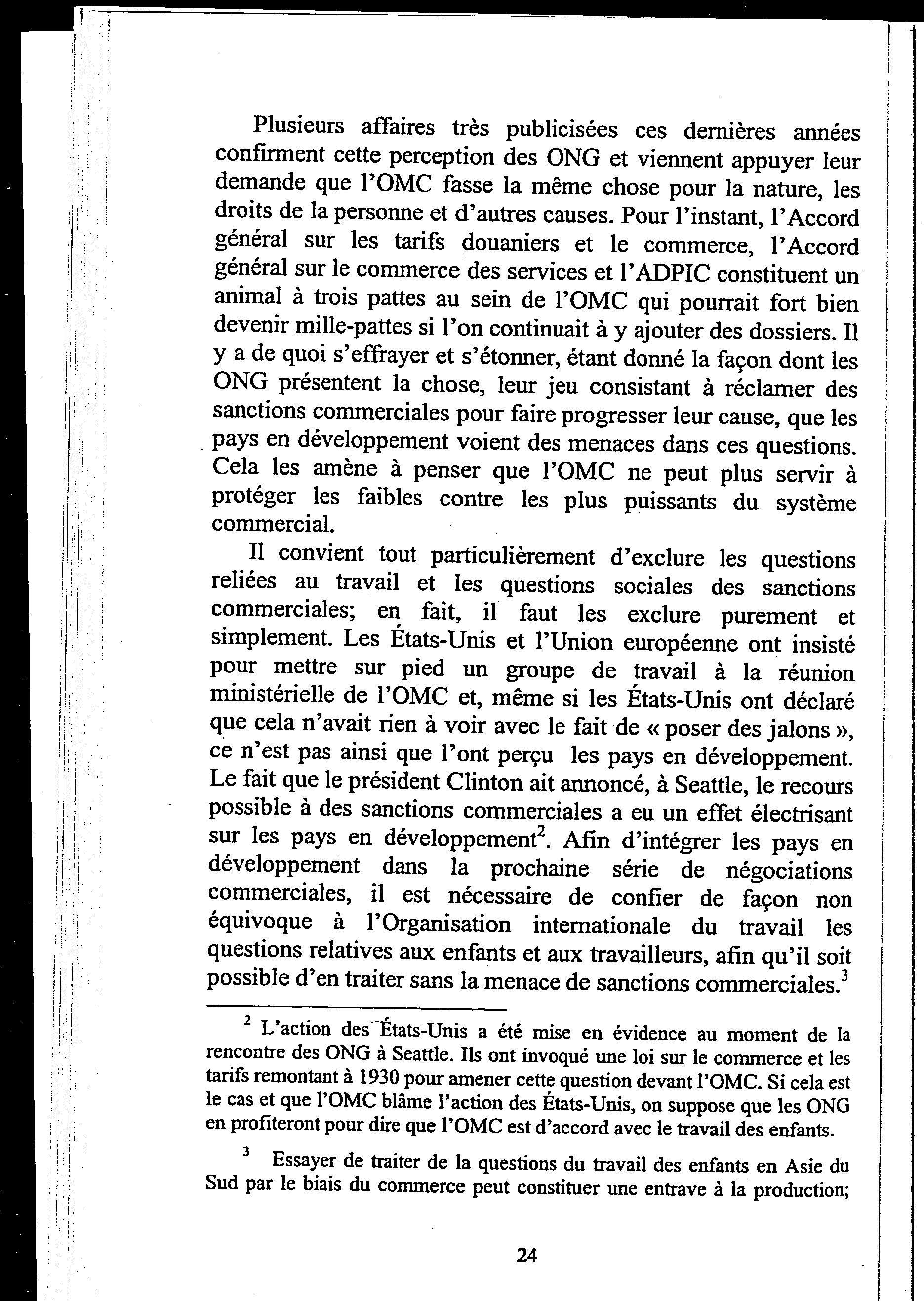 Plusieurs affaires très publicisées ces dernières années confirment cette perception des ONG et viennent appuyer leur demande que l'OMC fasse la même chose pour la nature, les droits de la personne et d'autres causes. Pour l'instant, l'Accord général sur les tarifs douaniers et le commerce, l'Accord général sur le commerce des services et l'ADPIC constituent un animal à trois pattes au sein de l'OMC qui pourrait fort bien devenir mille-pattes si l'on continuait à y ajouter des dossiers. Il y a de quoi s'effrayer et s'étonner, étant donné la façon dont les ONG présentent la chose, leur jeu consistant à réclamer des sanctions commerciales pour faire progresser leur cause, que les pays en développement voient des menaces dans ces questions. Cela les amène à penser que l'OMC ne peut plus servir à protéger les faibles contre les plus puissants du système commercial.

Il convient tout particulièrement d'exclure les questions reliées au travail et les questions sociales des sanctions commerciales; en fait, il faut les exclure purement et simplement. Les États-Unis et l'Union européenne ont insisté pour mettre sur pied un groupe de travail à la réunion ministérielle de l'OMC et, même si les États-Unis ont déclaré que cela n'avait rien à voir avec le fait de « poser des jalons », ce n'est pas ainsi que l'ont perçu les pays en développement. Le fait que le président Clinton ait annoncé, à Seattle, le recours possible à des sanctions commerciales a eu un effet électrisant sur les pays en développement$^2$. Afin d'intégrer les pays en développement dans la prochaine série de négociations commerciales, il est nécessaire de confier de façon non équivoque à l'Organisation internationale du travail les questions relatives aux enfants et aux travailleurs, afin qu'il soit possible d'en traiter sans la menace de sanctions commerciales.$^3$

$^2$ L'action des États-Unis a été mise en évidence au moment de la rencontre des ONG à Seattle. Ils ont invoqué une loi sur le commerce et les tarifs remontant à 1930 pour amener cette question devant l'OMC. Si cela est le cas et que l'OMC blâme l'action des États-Unis, on suppose que les ONG en profiteront pour dire que l'OMC est d'accord avec le travail des enfants.

$^3$ Essayer de traiter de la questions du travail des enfants en Asie du Sud par le biais du commerce peut constituer une entrave à la production;

24